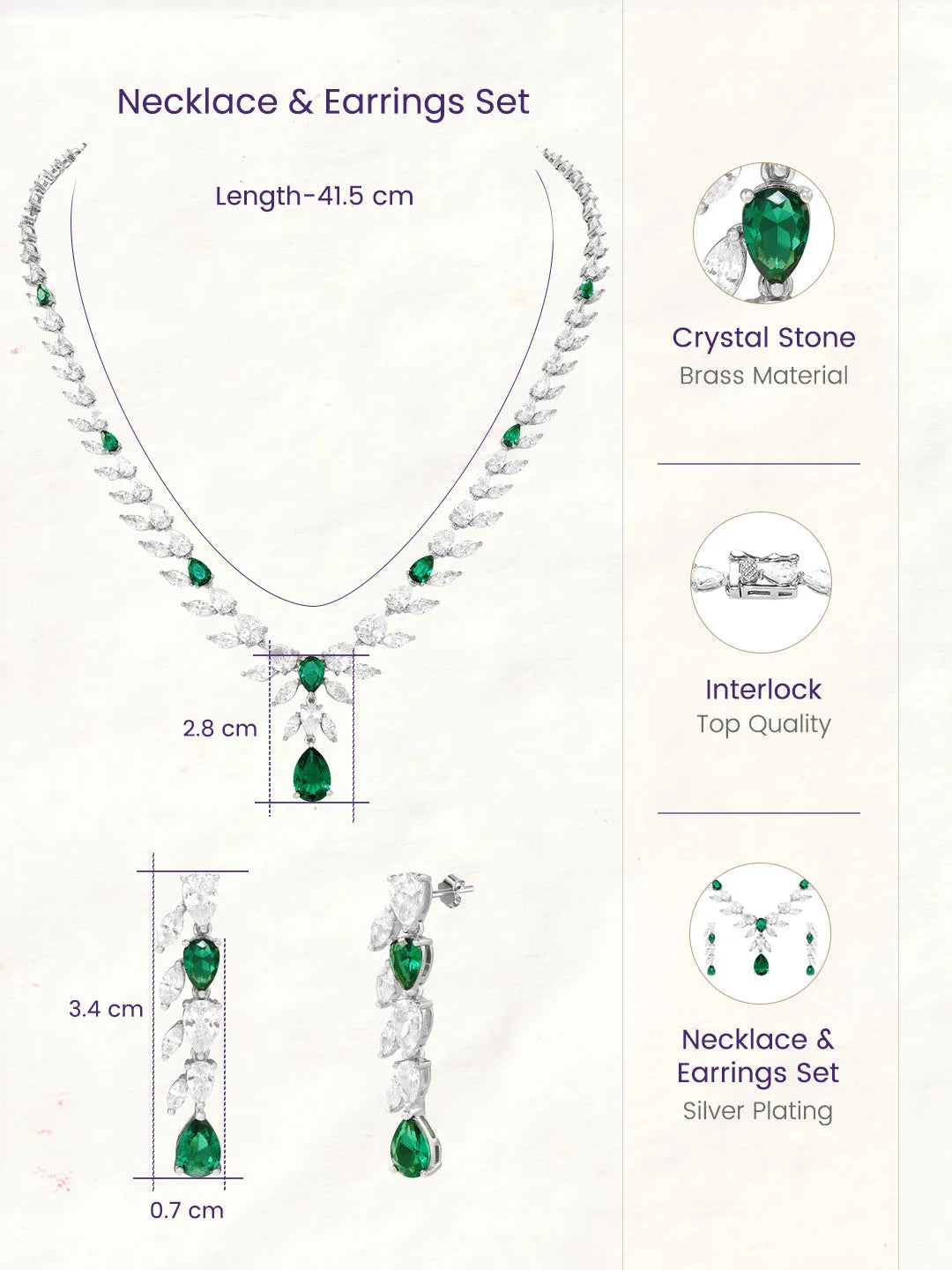 Necklace & Earrings Set

Length-41.5 cm

2.8 cm

3.4 cm

0.7 cm

Crystal Stone
Brass Material

Interlock
Top Quality

Necklace &
Earrings Set
Silver Plating